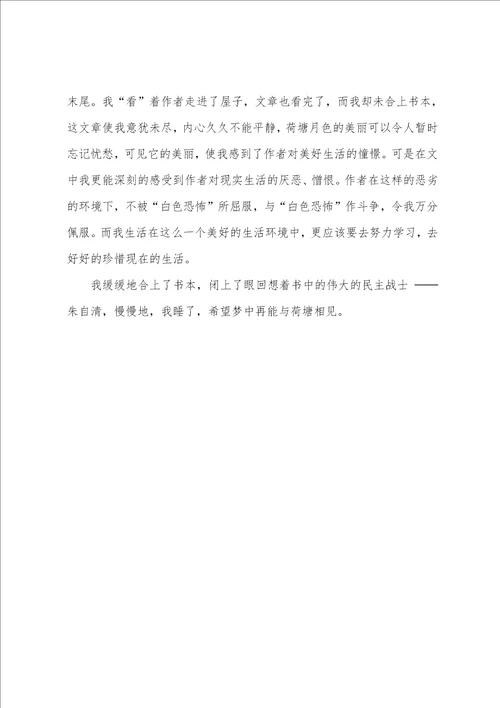 末尾。我“看”着作者走进了屋子，文章也看完了，而我却未合上书本，这文章使我意犹未尽，内心久久不能平静，荷塘月色的美丽可以令人暂时忘记忧愁，可见它的美丽，使我感到了作者对美好生活的憧憬。可是在文中我更能深刻的感受到作者对现实生活的厌恶、憎恨。作者在这样的恶劣的环境下，不被“白色恐怖”所屈服，与“白色恐怖”作斗争，令我万分佩服。而我生活在这么一个美好的生活环境中，更应该要去努力学习，去好好的珍惜现在的生活。

我缓缓地合上了书本，闭上了眼回想着书中的伟大的民主战士——朱自清，慢慢地，我睡了，希望梦中再能与荷塘相见。